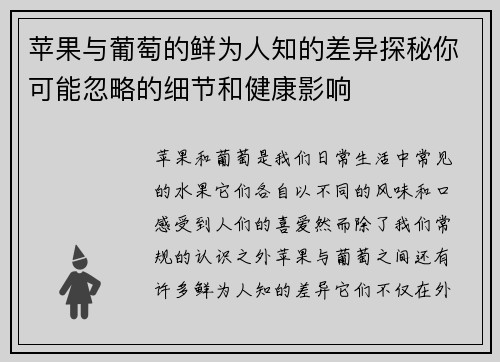 苹果与葡萄的鲜为人知的差异探秘你可能忽略的细节和健康影响

苹果和葡萄是我们日常生活中常见的水果它们各自以不同的风味和口感受到人们的喜爱然而除了我们常规的认识之外苹果与葡萄之间还有许多鲜为人知的差异它们不仅在外